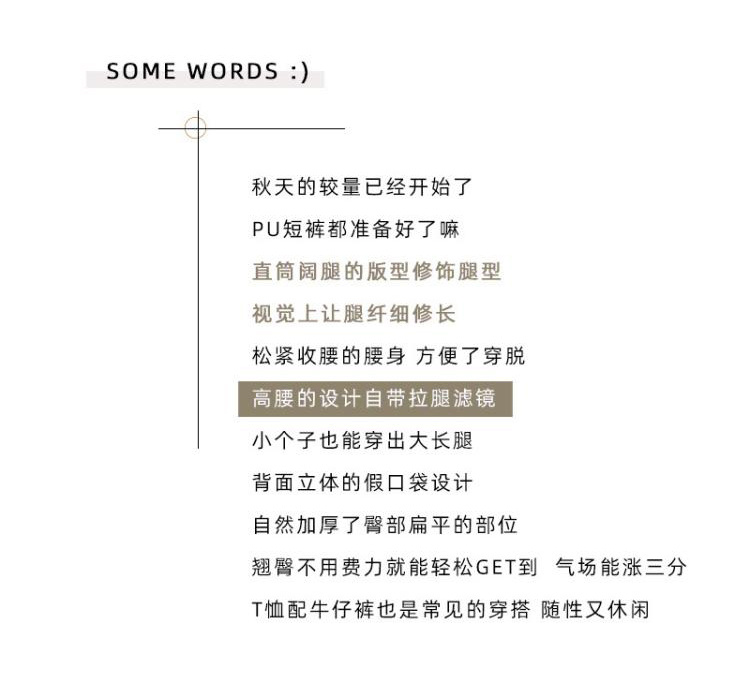 SOME WORDS :)

秋天的较量已经开始了

PU短裤都准备好了嘛

直筒阔腿的版型修饰腿型

视觉上让腿纤细修长

松紧收腰的腰身 方便了穿脱

高腰的设计自带拉腿滤镜

小个子也能穿出大长腿

背面立体的假口袋设计

自然加厚了臀部扁平的部位

翘臀不用费力就能轻松GET到 气场能涨三分

T恤配牛仔裤也是常见的穿搭 随性又休闲